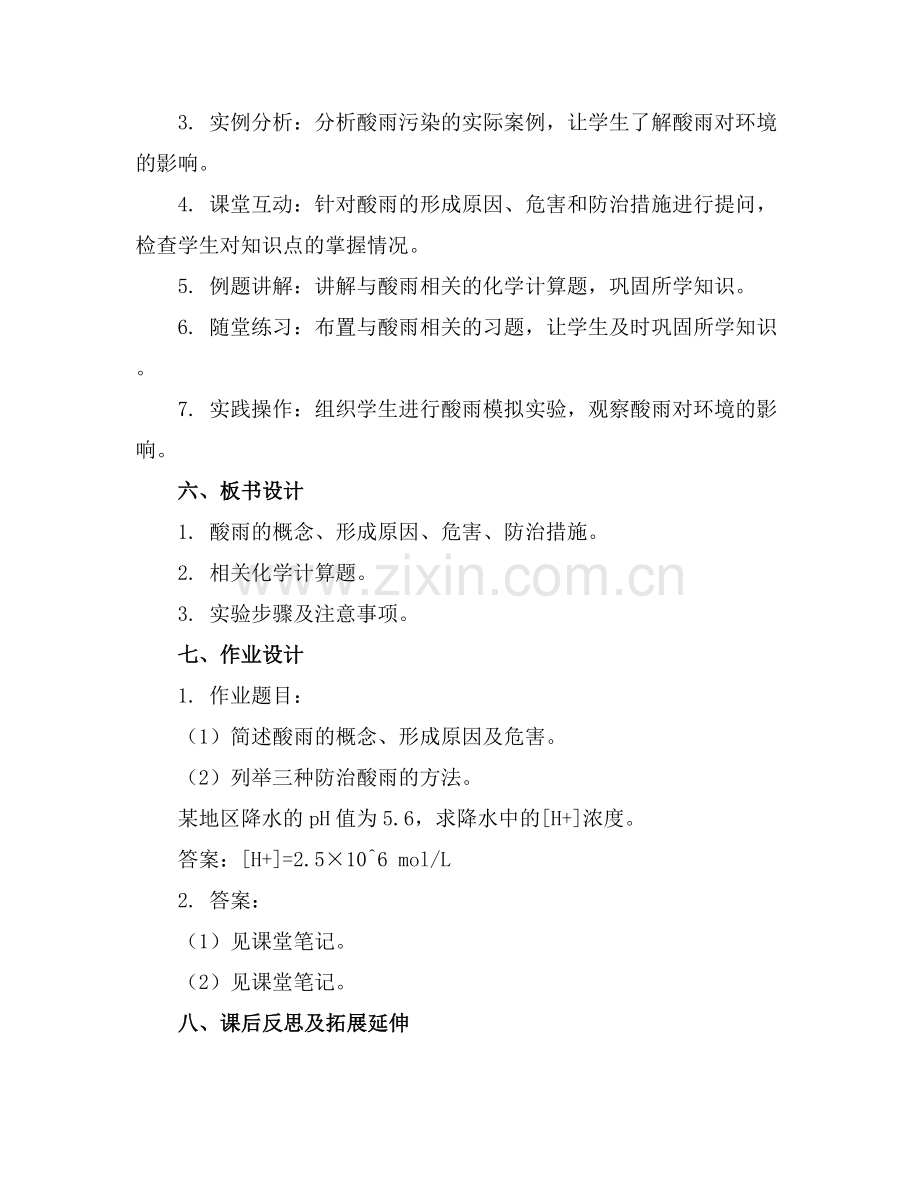 3. 实例分析：分析酸雨污染的实际案例，让学生了解酸雨对环境的影响。

4. 课堂互动：针对酸雨的形成原因、危害和防治措施进行提问，检查学生对知识点的掌握情况。

5. 例题讲解：讲解与酸雨相关的化学计算题，巩固所学知识。

6. 随堂练习：布置与酸雨相关的习题，让学生及时巩固所学知识。

7. 实践操作：组织学生进行酸雨模拟实验，观察酸雨对环境的影响。

六、板书设计

1. 酸雨的概念、形成原因、危害、防治措施。

2. 相关化学计算题。

3. 实验步骤及注意事项。

www.zixin.com.cn

七、作业设计

1. 作业题目：

（1）简述酸雨的概念、形成原因及危害。

（2）列举三种防治酸雨的方法。

某地区降水的pH值为5.6，求降水中的[H+]浓度。

答案：[H+]=2.5×10^6 mol/L

2. 答案：

（1）见课堂笔记。

（2）见课堂笔记。

八、课后反思及拓展延伸